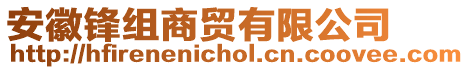 安徽锋组商贸有限公司
http://hfirenenichol.cn.coovee.com